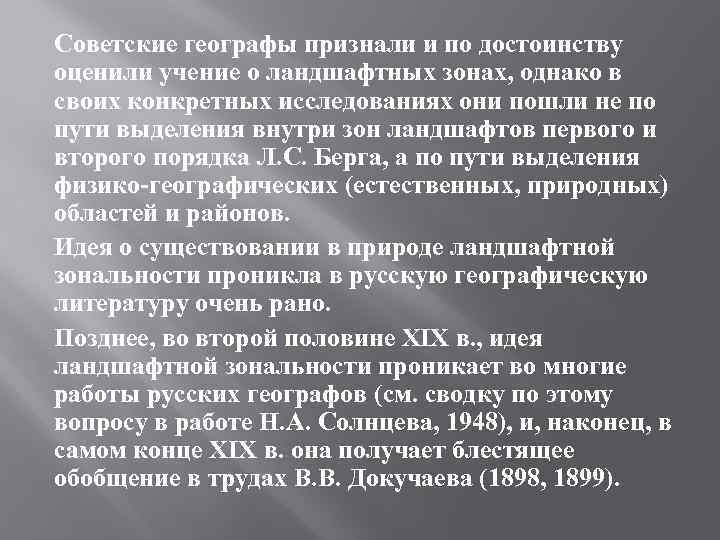 Советские географы признали и по достоинству оценили учение о ландшафтных зонах, однако в своих конкретных исследованиях они пошли не по пути выделения внутри зон ландшафтов первого и второго порядка Л.С. Берга, а по пути выделения физико-географических (естественных, природных) областей и районов.

Идея о существовании в природе ландшафтной зональности проникла в русскую географическую литературу очень рано.

Позднее, во второй половине XIX в., идея ландшафтной зональности проникает во многие работы русских географов (см. сводку по этому вопросу в работе Н.А. Солнцева, 1948), и, наконец, в самом конце XIX в. она получает блестящее обобщение в трудах В.В. Докучаева (1898, 1899).